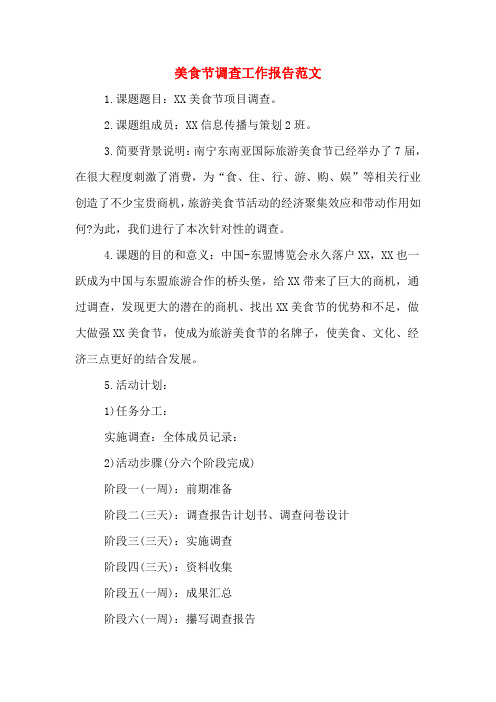 美食节调查工作报告范文

1.课题题目：XX美食节项目调查。

2.课题组成员：XX信息传播与策划2班。

3.简要背景说明：南宁东南亚国际旅游美食节已经举办了7届，在很大程度刺激了消费，为“食、住、行、游、购、娱”等相关行业创造了不少宝贵商机，旅游美食节活动的经济聚集效应和带动作用如何?为此，我们进行了本次针对性的调查。

4.课题的目的和意义：中国-东盟博览会永久落户XX，XX也一跃成为中国与东盟旅游合作的桥头堡，给XX带来了巨大的商机，通过调查，发现更大的潜在的商机、找出XX美食节的优势和不足，做大做强XX美食节，使成为旅游美食节的名牌子，使美食、文化、经济三点更好的结合发展。

5.活动计划：

1)任务分工：

实施调查：全体成员记录：

2)活动步骤(分六个阶段完成)

阶段一(一周)：前期准备

阶段二(三天)：调查报告计划书、调查问卷设计

阶段三(三天)：实施调查

阶段四(三天)：资料收集

阶段五(一周)：成果汇总

阶段六(一周)：撰写调查报告